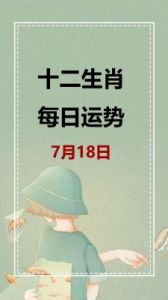 十二生肖
每日运势
7月18日